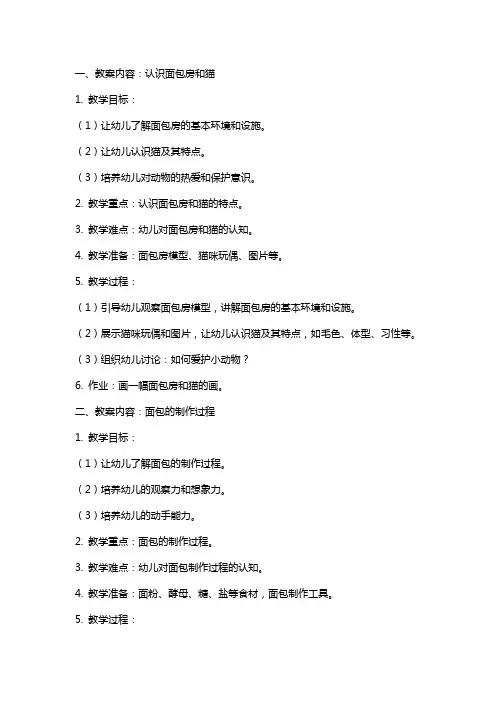 一、教案内容：认识面包房和猫

1. 教学目标：

（1）让幼儿了解面包房的基本环境和设施。

（2）让幼儿认识猫及其特点。

（3）培养幼儿对动物的热爱和保护意识。

2. 教学重点：认识面包房和猫的特点。

3. 教学难点：幼儿对面包房和猫的认知。

4. 教学准备：面包房模型、猫咪玩偶、图片等。

5. 教学过程：

（1）引导幼儿观察面包房模型，讲解面包房的基本环境和设施。

（2）展示猫咪玩偶和图片，让幼儿认识猫及其特点，如毛色、体型、习性等。

（3）组织幼儿讨论：如何爱护小动物？

6. 作业：画一幅面包房和猫的画。

二、教案内容：面包的制作过程

1. 教学目标：

（1）让幼儿了解面包的制作过程。

（2）培养幼儿的观察力和想象力。

（3）培养幼儿的动手能力。

2. 教学重点：面包的制作过程。

3. 教学难点：幼儿对面包制作过程的认知。

4. 教学准备：面粉、酵母、糖、盐等食材，面包制作工具。

5. 教学过程：